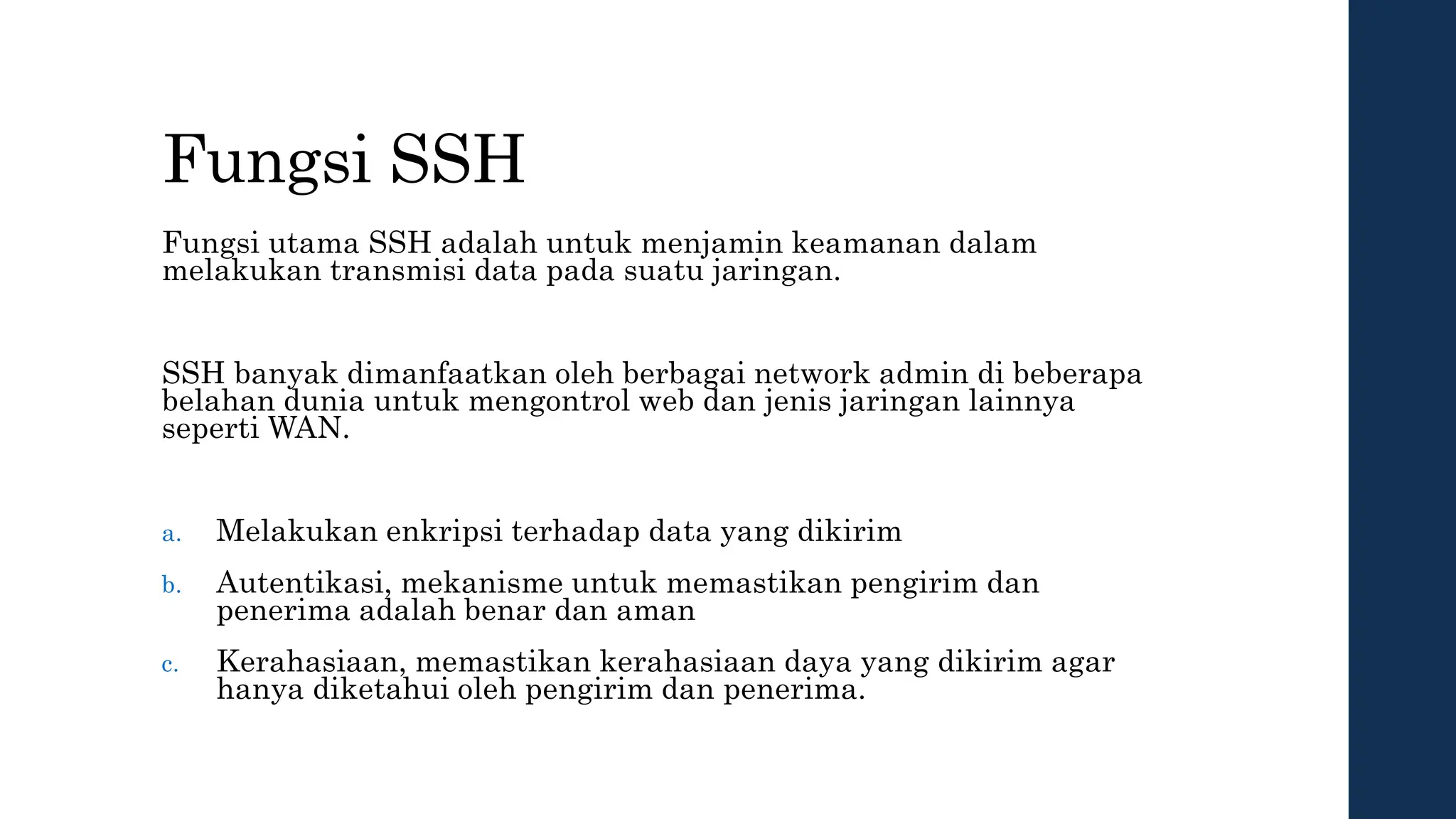 Fungsi SSH

Fungsi utama SSH adalah untuk menjamin keamanan dalam melakukan transmisi data pada suatu jaringan.

SSH banyak dimanfaatkan oleh berbagai network admin di beberapa belahan dunia untuk mengontrol web dan jenis jaringan lainnya seperti WAN.

a. Melakukan enkripsi terhadap data yang dikirim

b. Autentikasi, mekanisme untuk memastikan pengirim dan penerima adalah benar dan aman

c. Kerahasiaan, memastikan kerahasiaan daya yang dikirim agar hanya diketahui oleh pengirim dan penerima.